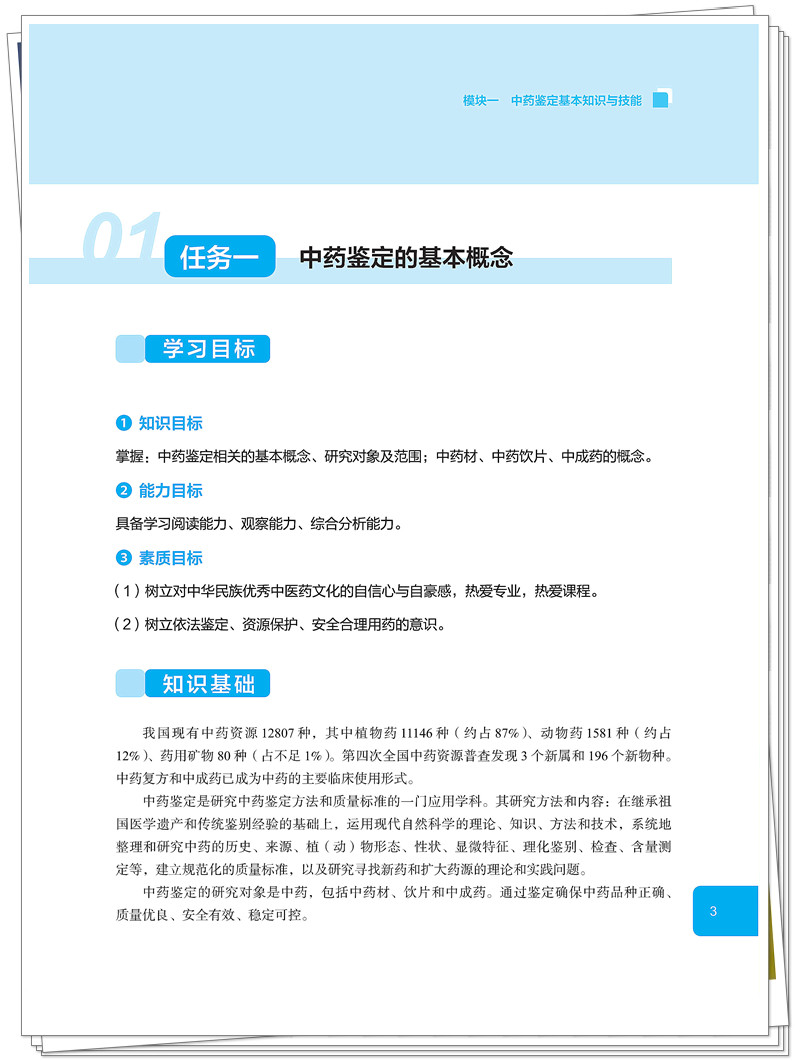 模块一　中药鉴定基本知识与技能

01 任务一　中药鉴定的基本概念

学习目标

❶ 知识目标

掌握：中药鉴定相关的基本概念、研究对象及范围；中药材、中药饮片、中成药的概念。

❷ 能力目标

具备学习阅读能力、观察能力、综合分析能力。

❸ 素质目标

（1）树立对中华民族优秀中医药文化的自信心与自豪感，热爱专业，热爱课程。

（2）树立依法鉴定、资源保护、安全合理用药的意识。

知识基础

我国现有中药资源 12807 种，其中植物药 11146 种（约占 87%）、动物药 1581 种（约占 12%）、药用矿物 80 种（占不足 1%）。第四次全国中药资源普查发现 3 个新属和 196 个新物种。中药复方和中成药已成为中药的主要临床使用形式。

中药鉴定是研究中药鉴定方法和质量标准的一门应用学科。其研究方法和内容：在继承祖国医学遗产和传统鉴别经验的基础上，运用现代自然科学的理论、知识、方法和技术，系统地整理和研究中药的历史、来源、植（动）物形态、性状、显微特征、理化鉴别、检查、含量测定等，建立规范化的质量标准，以及研究寻找新药和扩大药源的理论和实践问题。

中药鉴定的研究对象是中药，包括中药材、饮片和中成药。通过鉴定确保中药品种正确、质量优良、安全有效、稳定可控。

3